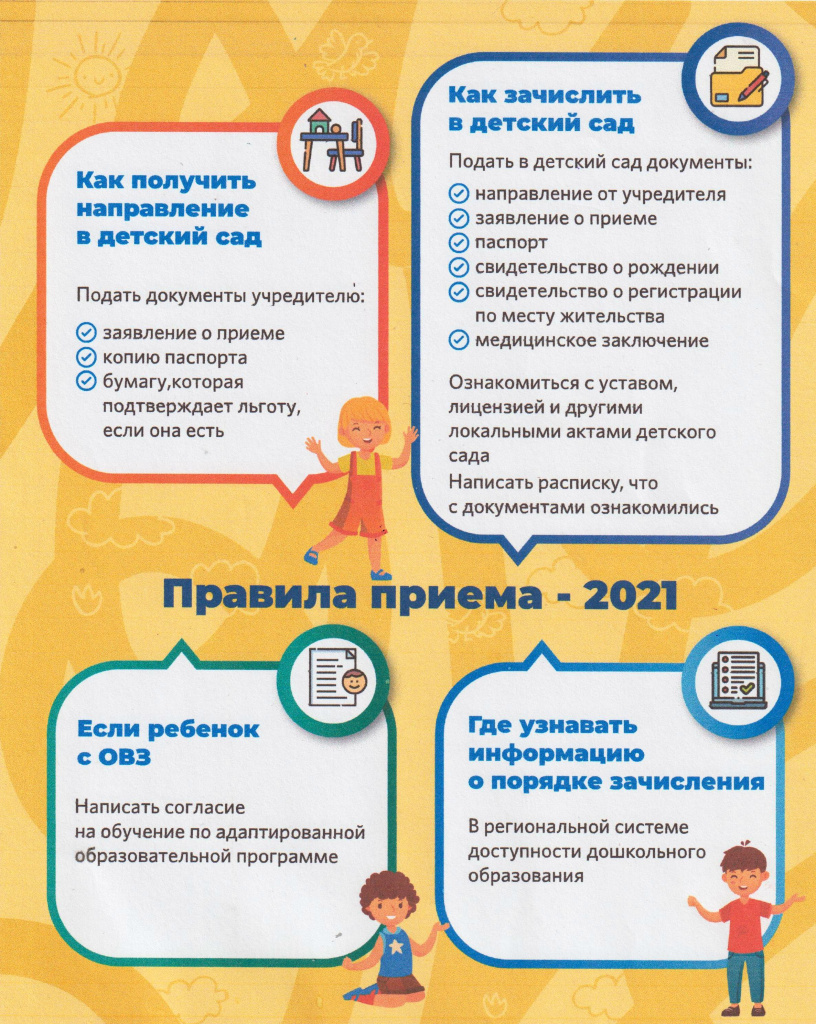 Как получить направление в детский сад

Подать документы учредителю:
заявление о приеме
копию паспорта
бумагу,которая подтверждает льготу, если она есть

Как зачислить в детский сад

Подать в детский сад документы:
направление от учредителя
заявление о приеме
паспорт
свидетельство о рождении
свидетельство о регистрации по месту жительства
медицинское заключение

Ознакомиться с уставом, лицензией и другими локальными актами детского сада
Написать расписку, что с документами ознакомились

Правила приема - 2021

Если ребенок с ОВЗ

Написать согласие на обучение по адаптированной образовательной программе

Где узнавать информацию о порядке зачисления

В региональной системе доступности дошкольного образования